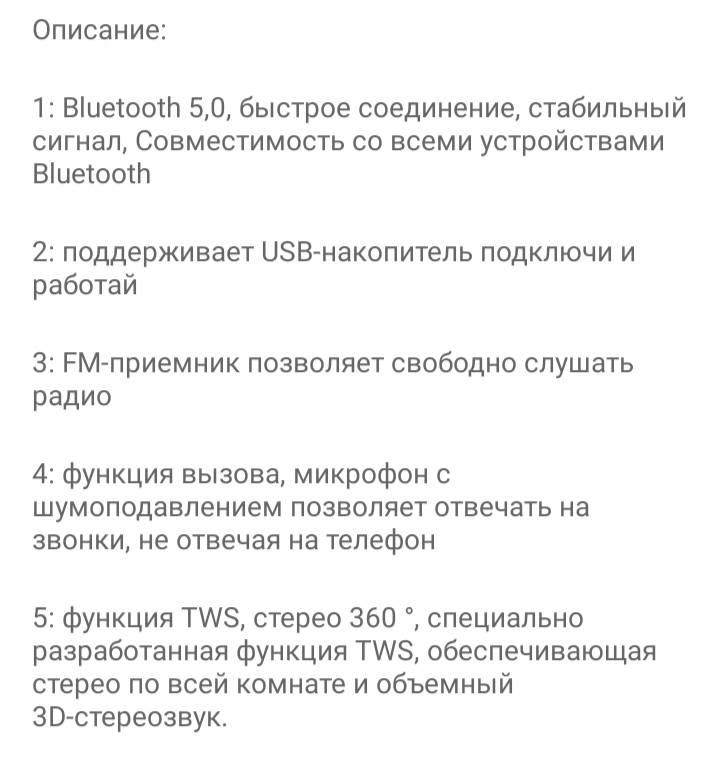 Описание:

1: Bluetooth 5,0, быстрое соединение, стабильный сигнал, Совместимость со всеми устройствами Bluetooth

2: поддерживает USB-накопитель подключи и работай

3: FM-приемник позволяет свободно слушать радио

4: функция вызова, микрофон с шумоподавлением позволяет отвечать на звонки, не отвечая на телефон

5: функция TWS, стерео 360 °, специально разработанная функция TWS, обеспечивающая стерео по всей комнате и объемный 3D-стереозвук.